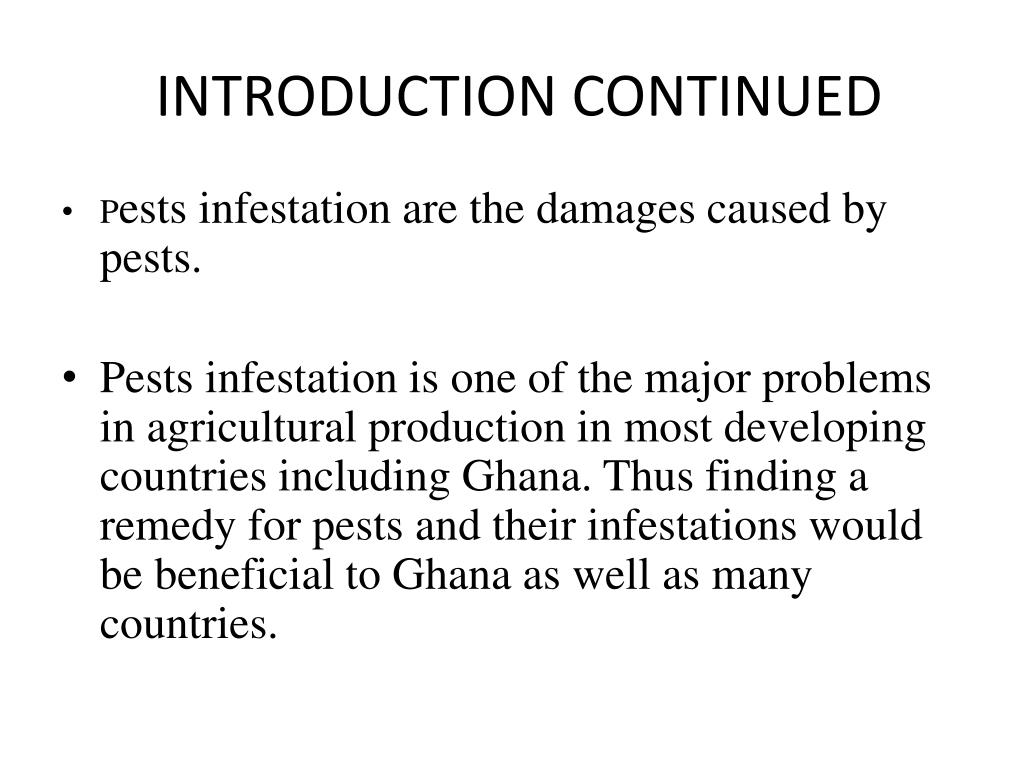 INTRODUCTION CONTINUED

• Pests infestation are the damages caused by pests.

• Pests infestation is one of the major problems in agricultural production in most developing countries including Ghana. Thus finding a remedy for pests and their infestations would be beneficial to Ghana as well as many countries.